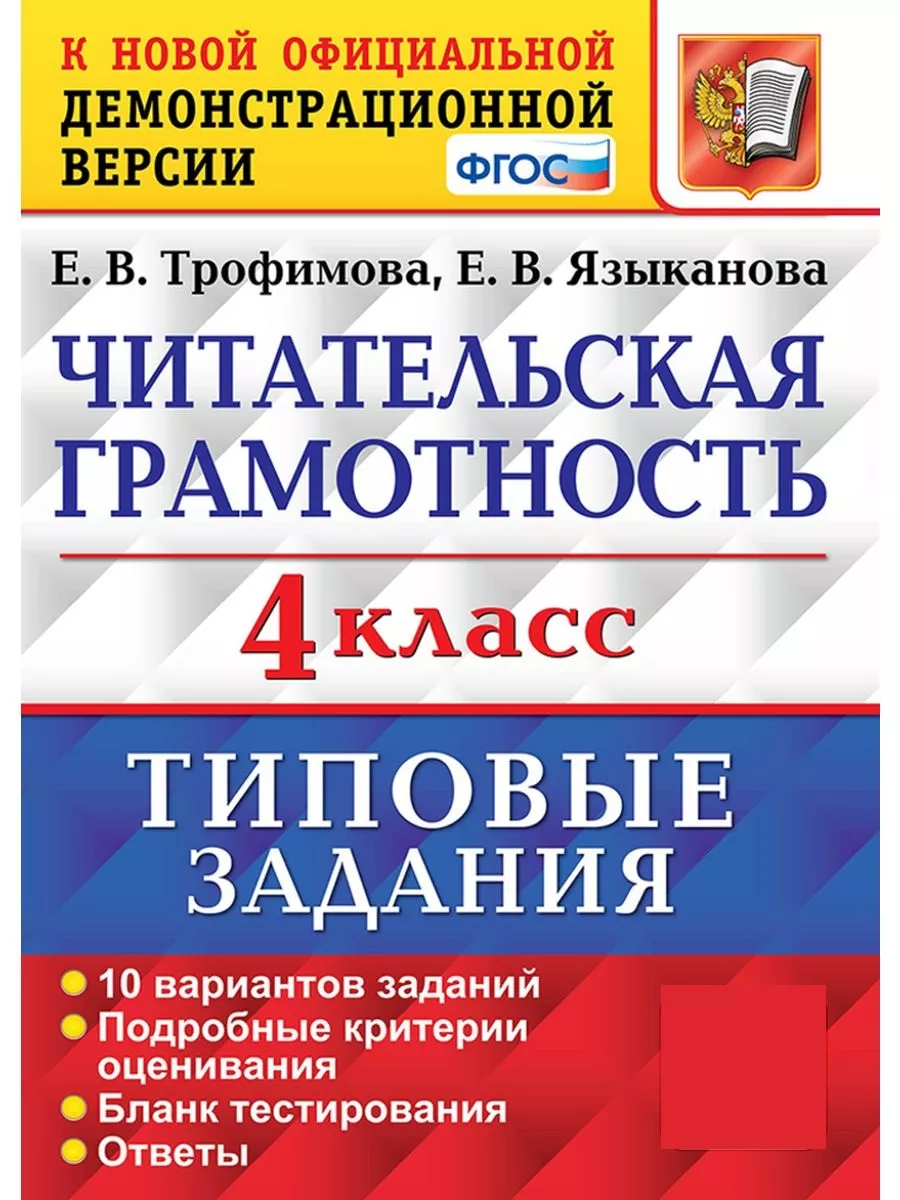 К НОВОЙ ОФИЦИАЛЬНОЙ ДЕМОНСТРАЦИОННОЙ ВЕРСИИ

ФГОС

Е. В. Трофимова, Е. В. Языканова

ЧИТАТЕЛЬСКАЯ ГРАМОТНОСТЬ

4 класс

ТИПОВЫЕ ЗАДАНИЯ

10 вариантов заданий
Подробные критерии оценивания
Бланк тестирования
Ответы